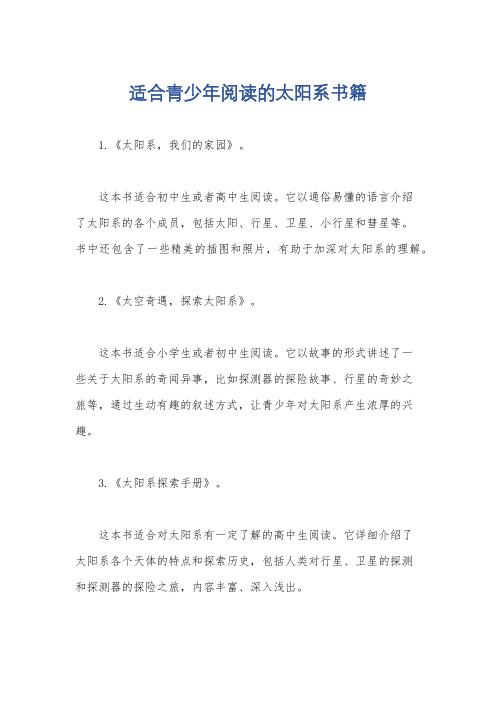 适合青少年阅读的太阳系书籍

1.《太阳系，我们的家园》。

这本书适合初中生或者高中生阅读。它以通俗易懂的语言介绍了太阳系的各个成员，包括太阳、行星、卫星、小行星和彗星等。书中还包含了一些精美的插图和照片，有助于加深对太阳系的理解。

2.《太空奇遇，探索太阳系》。

这本书适合小学生或者初中生阅读。它以故事的形式讲述了一些关于太阳系的奇闻异事，比如探测器的探险故事、行星的奇妙之旅等，通过生动有趣的叙述方式，让青少年对太阳系产生浓厚的兴趣。

3.《太阳系探索手册》。

这本书适合对太阳系有一定了解的高中生阅读。它详细介绍了太阳系各个天体的特点和探索历史，包括人类对行星、卫星的探测和探测器的探险之旅，内容丰富、深入浅出。